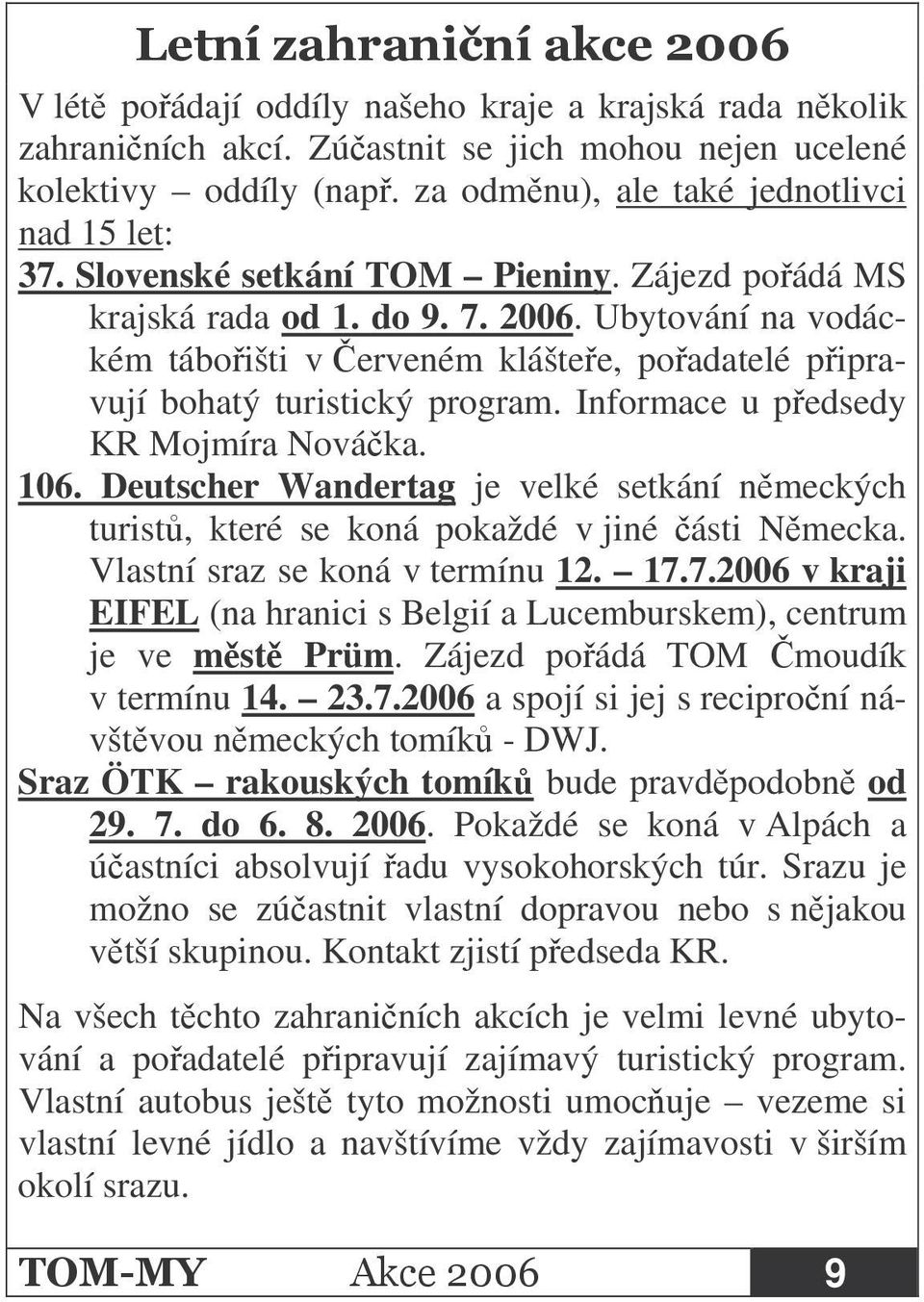 Letní zahraniční akce 2006

V létě pořádají oddíly našeho kraje a krajská rada několik zahraničních akcí. Zúčastnit se jich mohou nejen ucelené kolektivy – oddíly (např. za odměnu), ale také jednotlivci nad 15 let:

37. Slovenské setkání TOM – Pieniny. Zájezd pořádá MS krajská rada od 1. do 9. 7. 2006. Ubytování na vodáckém tábořišti v Červeném klášteře, pořadatelé připravují bohatý turistický program. Informace u předsedy KR Mojmíra Nováčka.

106. Deutscher Wandertag je velké setkání německých turistů, které se koná pokaždé v jiné části Německa. Vlastní sraz se koná v termínu 12. – 17.7.2006 v kraji EIFEL (na hranici s Belgií a Lucemburskem), centrum je ve městě Prüm. Zájezd pořádá TOM Čmoudík v termínu 14. – 23.7.2006 a spojí si jej s reciproční návštěvou německých tomíků - DWJ.

Sraz ÖTK – rakouských tomíků bude pravděpodobně od 29. 7. do 6. 8. 2006. Pokaždé se koná v Alpách a účastníci absolvují řadu vysokohorských túr. Srazu je možno se zúčastnit vlastní dopravou nebo s nějakou větší skupinou. Kontakt zjistí předseda KR.

Na všech těchto zahraničních akcích je velmi levné ubytování a pořadatelé připravují zajímavý turistický program. Vlastní autobus ještě tyto možnosti umocňuje – vezeme si vlastní levné jídlo a navštívíme vždy zajímavosti v širším okolí srazu.

TOM-MY Akce 2006 9